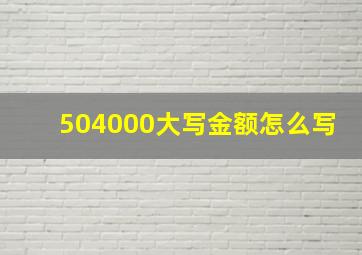 504000大写金额怎么写